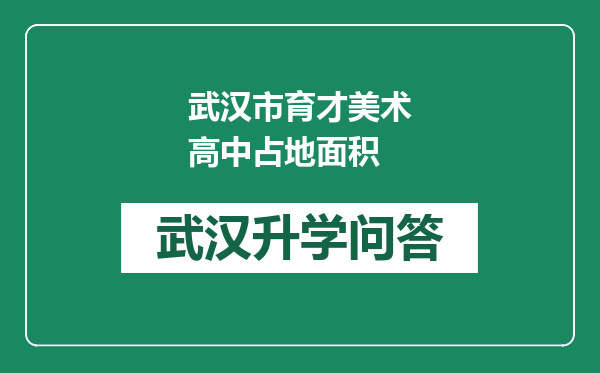 武汉市育才美术高中占地面积

武汉升学问答